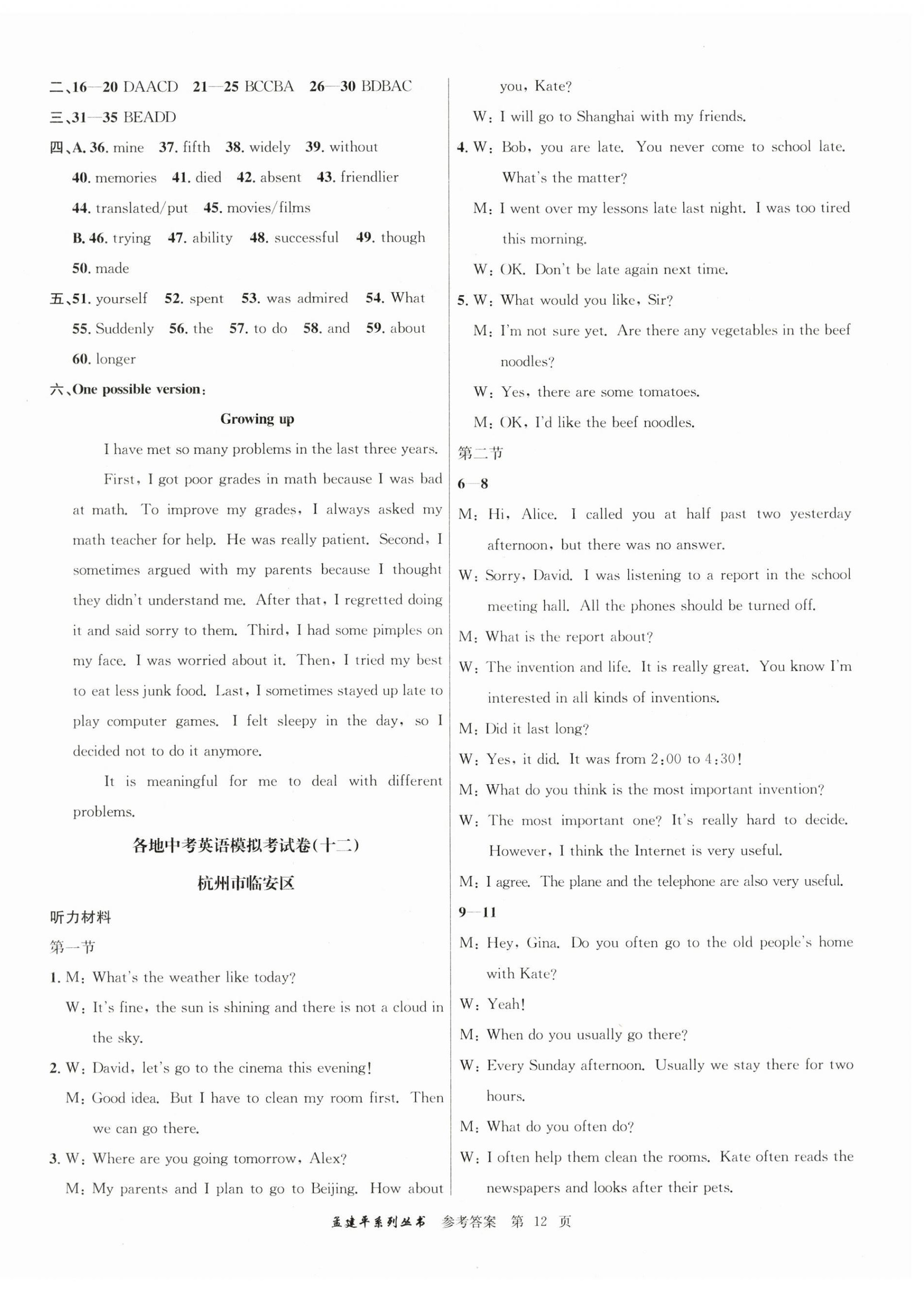 二、16—20 DAACD 21—25 BCCBA 26—30 BDBAC

三、31—35 BEADD

四、A. 36. mine 37. fifth 38. widely 39. without 40. memories 41. died 42. absent 43. friendlier 44. translated/put 45. movies/films

B. 46. trying 47. ability 48. successful 49. though 50. made

五、51. yourself 52. spent 53. was admired 54. What 55. Suddenly 56. the 57. to do 58. and 59. about 60. longer

六、One possible version:

Growing up

I have met so many problems in the last three years.

First, I got poor grades in math because I was bad at math. To improve my grades, I always asked my math teacher for help. He was really patient. Second, I sometimes argued with my parents because I thought they didn't understand me. After that, I regretted doing it and said sorry to them. Third, I had some pimples on my face. I was worried about it. Then, I tried my best to eat less junk food. Last, I sometimes stayed up late to play computer games. I felt sleepy in the day, so I decided not to do it anymore.

It is meaningful for me to deal with different problems.

各地中考英语模拟考试卷(十二)

杭州市临安区

听力材料

第一节

1. M: What's the weather like today?

W: It's fine, the sun is shining and there is not a cloud in the sky.

2. W: David, let's go to the cinema this evening!

M: Good idea. But I have to clean my room first. Then we can go there.

3. W: Where are you going tomorrow, Alex?

M: My parents and I plan to go to Beijing. How about you, Kate?

W: I will go to Shanghai with my friends.

4. W: Bob, you are late. You never come to school late. What's the matter?

M: I went over my lessons late last night. I was too tired this morning.

W: OK. Don't be late again next time.

5. W: What would you like, Sir?

M: I'm not sure yet. Are there any vegetables in the beef noodles?

W: Yes, there are some tomatoes.

M: OK, I'd like the beef noodles.

第二节

6—8

M: Hi, Alice. I called you at half past two yesterday afternoon, but there was no answer.

W: Sorry, David. I was listening to a report in the school meeting hall. All the phones should be turned off.

M: What is the report about?

W: The invention and life. It is really great. You know I'm interested in all kinds of inventions.

M: Did it last long?

W: Yes, it did. It was from 2:00 to 4:30!

M: What do you think is the most important invention?

W: The most important one? It's really hard to decide. However, I think the Internet is very useful.

M: I agree. The plane and the telephone are also very useful.

9—11

M: Hey, Gina. Do you often go to the old people's home with Kate?

W: Yeah!

M: When do you usually go there?

W: Every Sunday afternoon. Usually we stay there for two hours.

M: What do you often do?

W: I often help them clean the rooms. Kate often reads the newspapers and looks after their pets.

孟建平系列丛书 参考答案 第 12 页